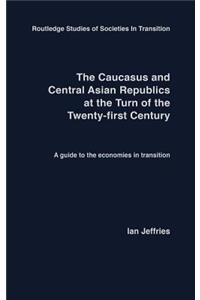 Routledge Studies of Societies In Transition

The Caucasus and Central Asian Republics at the Turn of the Twenty-first Century

A guide to the economies in transition

Ian Jeffries